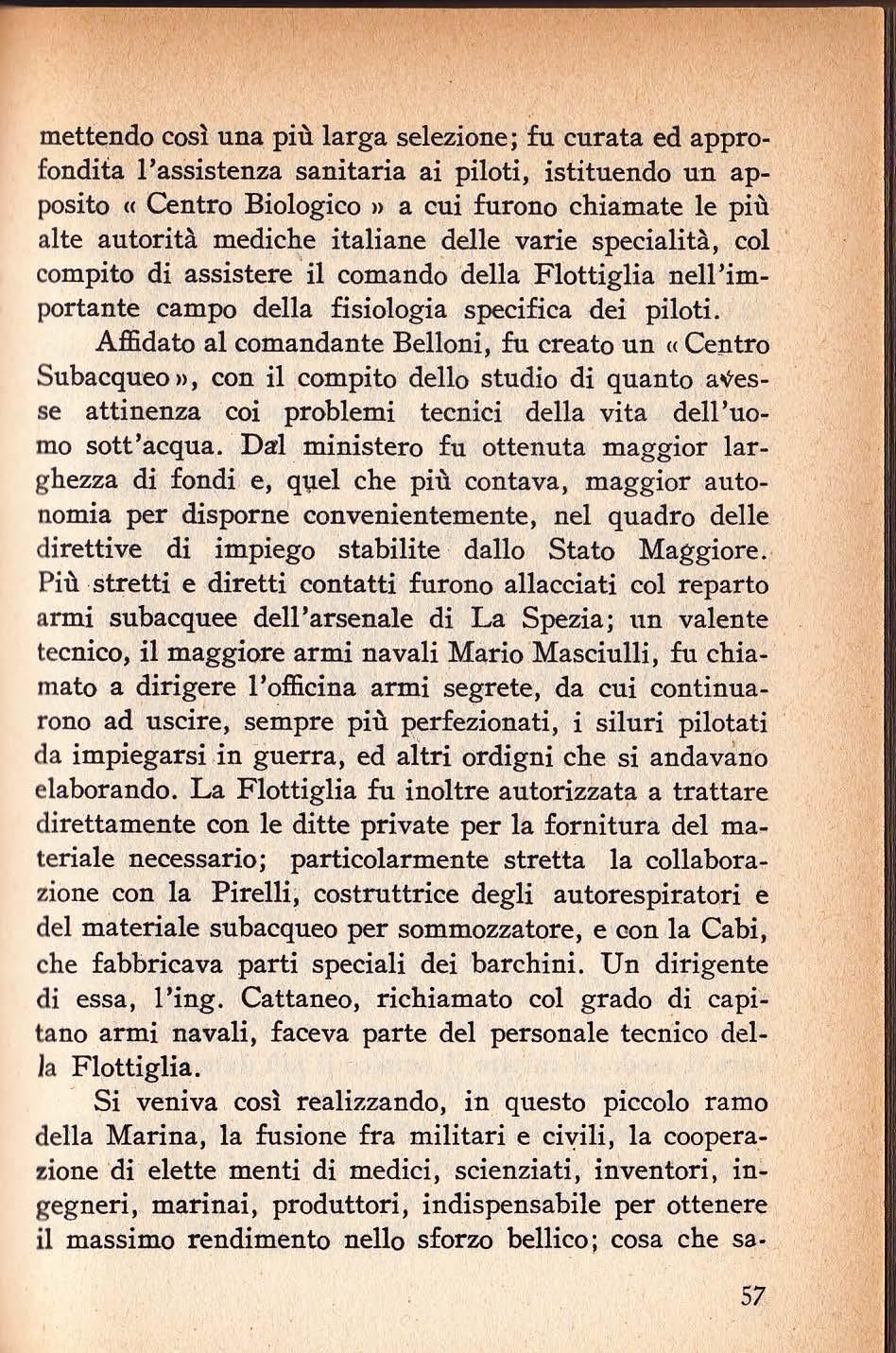 mettendo così una più larga selezione; fu curata ed approfondita l'assistenza sanitaria ai piloti, istituendo un apposito « Centro Biologico » a cui furono chiamate le più alte autorità mediche italiane delle varie specialità, col compito di assistere il comando della Flottiglia nell'importante campo della fisiologia specifica dei piloti.

Affidato al comandante Belloni, fu creato un « Centro Subacqueo », con il compito dello studio di quanto avesse attinenza coi problemi tecnici della vita dell'uomo sott'acqua. Dal ministero fu ottenuta maggior larghezza di fondi e, quel che più contava, maggior autonomia per disporne convenientemente, nel quadro delle direttive di impiego stabilite dallo Stato Maggiore. Più stretti e diretti contatti furono allacciati col reparto armi subacquee dell'arsenale di La Spezia; un valente tecnico, il maggiore armi navali Mario Masciulli, fu chiamato a dirigere l'officina armi segrete, da cui continuarono ad uscire, sempre più perfezionati, i siluri pilotati da impiegarsi in guerra, ed altri ordigni che si andavano elaborando. La Flottiglia fu inoltre autorizzata a trattare direttamente con le ditte private per la fornitura del materiale necessario; particolarmente stretta la collaborazione con la Pirelli, costruttrice degli autorespiratori e del materiale subacqueo per sommozzatore, e con la Cabi, che fabbricava parti speciali dei barchini. Un dirigente di essa, l'ing. Cattaneo, richiamato col grado di capitano armi navali, faceva parte del personale tecnico della Flottiglia.

Si veniva così realizzando, in questo piccolo ramo della Marina, la fusione fra militari e civili, la cooperazione di elette menti di medici, scienziati, inventori, ingegneri, marinai, produttori, indispensabile per ottenere il massimo rendimento nello sforzo bellico; cosa che sa-

57